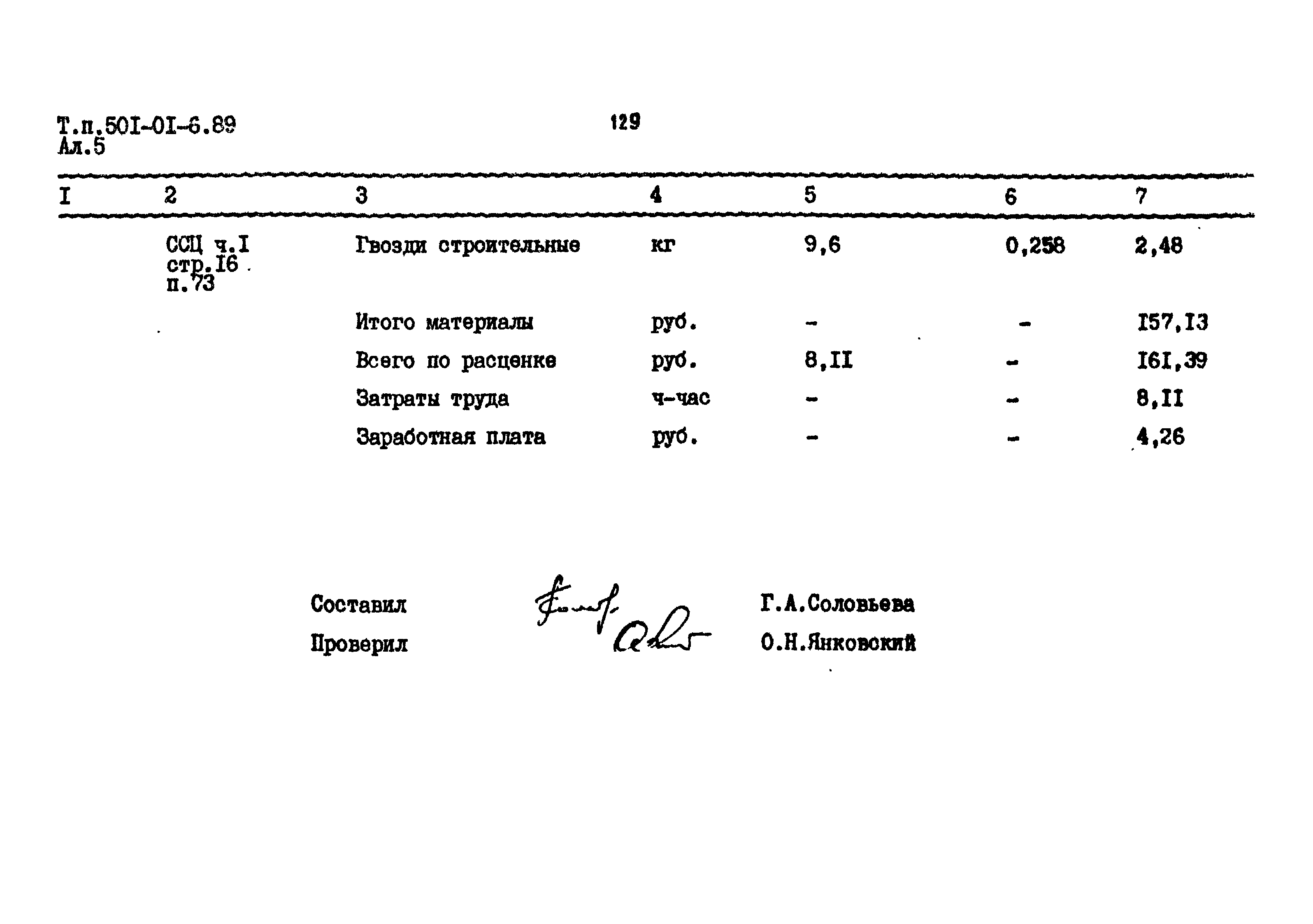 Т.п.50I-0I-6.89
Ал.5

129

| I | 2 | 3 | 4 | 5 | 6 | 7 |
|---|---|---|---|---|---|---|
| | ССЦ ч.I стр.I6 п.73 | Гвозди строительные | кг | 9,6 | 0,258 | 2,48 |
| | | Итого материалы | руб. | - | - | I57,I3 |
| | | Всего по расценке | руб. | 8,II | - | I6I,39 |
| | | Затраты труда | ч-час | - | - | 8,II |
| | | Заработная плата | руб. | - | - | 4,26 |

Составил Г.А.Соловьева
Проверил О.Н.Янковский